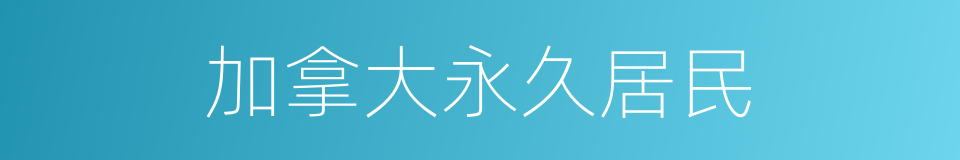 加拿大永久居民